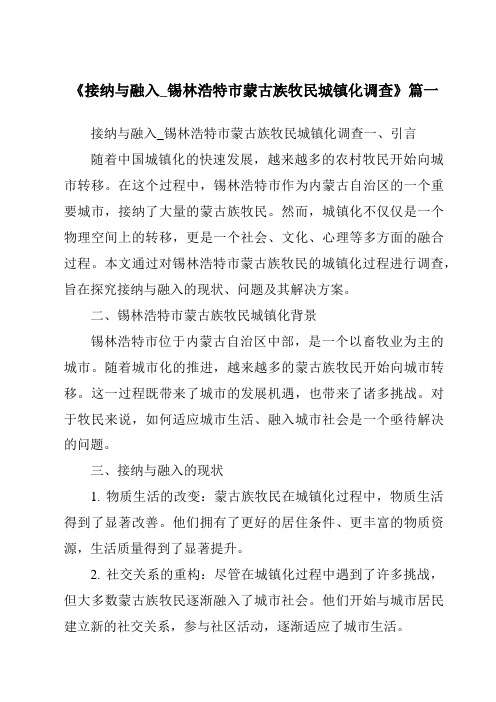 《接纳与融入_锡林浩特市蒙古族牧民城镇化调查》篇一

接纳与融入_锡林浩特市蒙古族牧民城镇化调查一、引言

随着中国城镇化的快速发展，越来越多的农村牧民开始向城市转移。在这个过程中，锡林浩特市作为内蒙古自治区的一个重要城市，接纳了大量的蒙古族牧民。然而，城镇化不仅仅是一个物理空间上的转移，更是一个社会、文化、心理等多方面的融合过程。本文通过对锡林浩特市蒙古族牧民的城镇化过程进行调查，旨在探究接纳与融入的现状、问题及其解决方案。

二、锡林浩特市蒙古族牧民城镇化背景

锡林浩特市位于内蒙古自治区中部，是一个以畜牧业为主的城市。随着城市化的推进，越来越多的蒙古族牧民开始向城市转移。这一过程既带来了城市的发展机遇，也带来了诸多挑战。对于牧民来说，如何适应城市生活、融入城市社会是一个亟待解决的问题。

三、接纳与融入的现状

1. 物质生活的改变：蒙古族牧民在城镇化过程中，物质生活得到了显著改善。他们拥有了更好的居住条件、更丰富的物质资源，生活质量得到了显著提升。

2. 社交关系的重构：尽管在城镇化过程中遇到了许多挑战，但大多数蒙古族牧民逐渐融入了城市社会。他们开始与城市居民建立新的社交关系，参与社区活动，逐渐适应了城市生活。